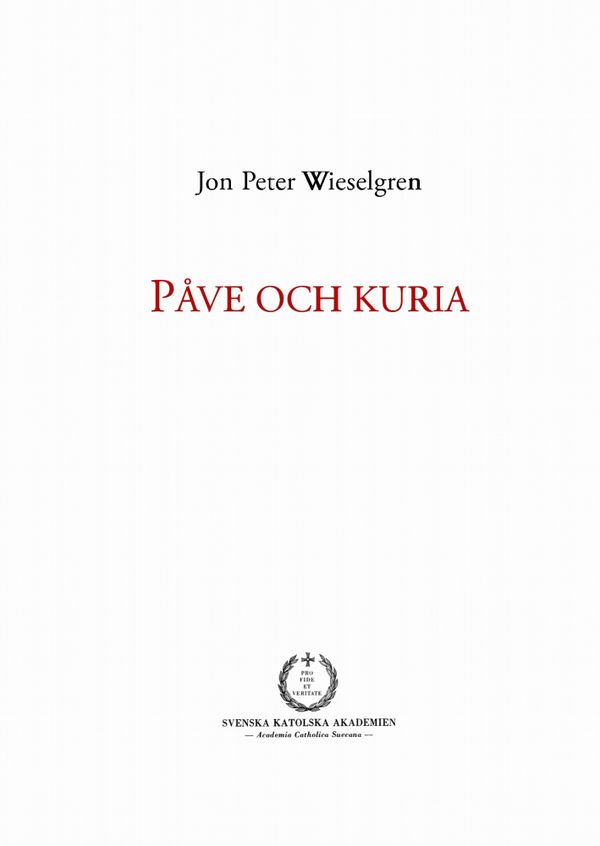 Jon Peter Wieselgren

PÅVE OCH KURIA

PRO
FIDE
ET
VERITATE

SVENSKA KATOLSKA AKADEMIEN
— Academia Catholica Suecana —